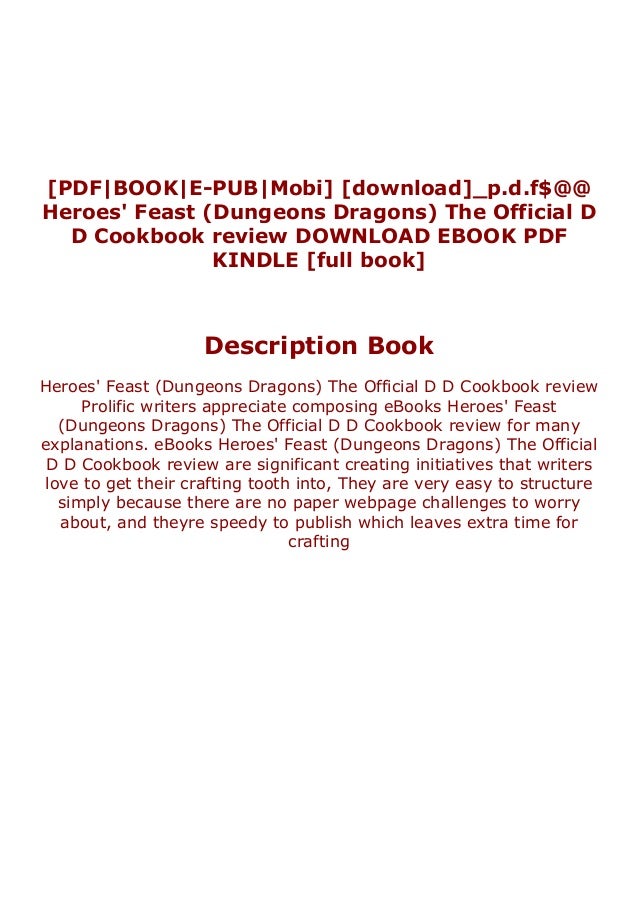 [PDF|BOOK|E-PUB|Mobi] [download]_p.d.f$@@ Heroes' Feast (Dungeons Dragons) The Official D D Cookbook review DOWNLOAD EBOOK PDF KINDLE [full book]

Description Book

Heroes' Feast (Dungeons Dragons) The Official D D Cookbook review Prolific writers appreciate composing eBooks Heroes' Feast (Dungeons Dragons) The Official D D Cookbook review for many explanations. eBooks Heroes' Feast (Dungeons Dragons) The Official D D Cookbook review are significant creating initiatives that writers love to get their crafting tooth into, They are very easy to structure simply because there are no paper webpage challenges to worry about, and theyre speedy to publish which leaves extra time for crafting